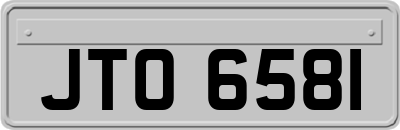 JTO 6581